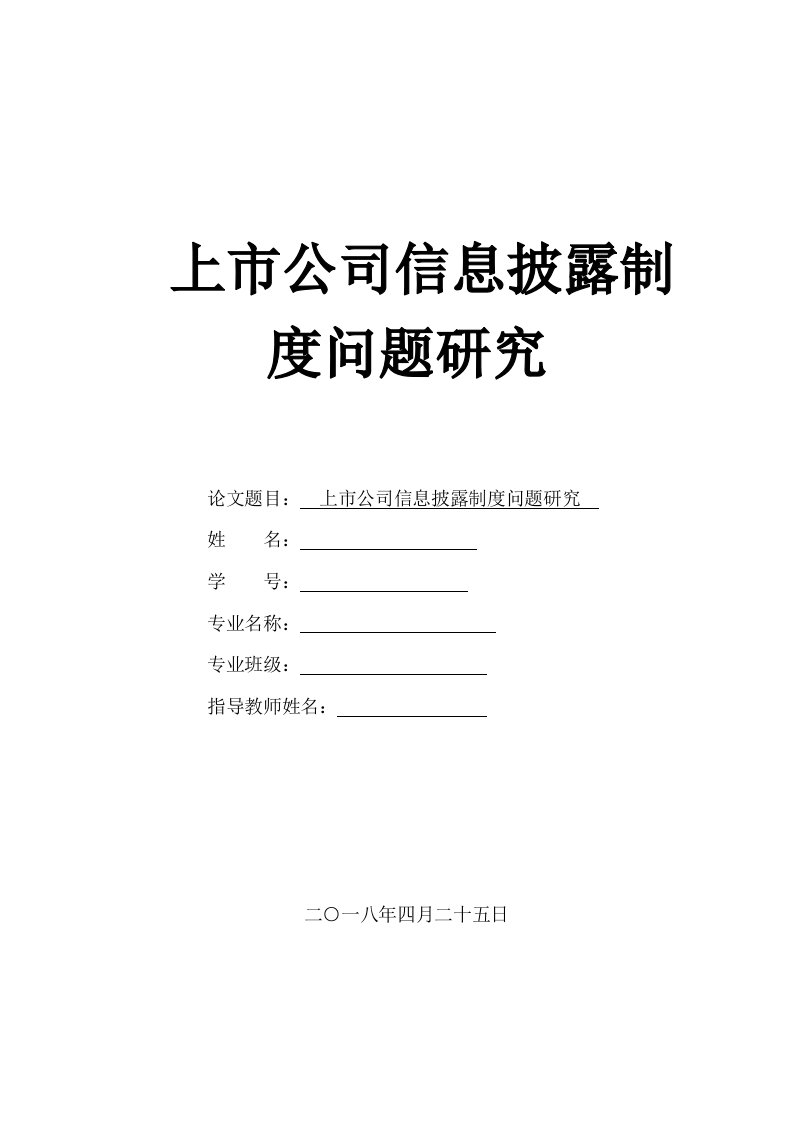 上市公司信息披露制度问题研究

论文题目：上市公司信息披露制度问题研究

姓　　名：

学　　号：

专业名称：

专业班级：

指导教师姓名：

二〇一八年四月二十五日